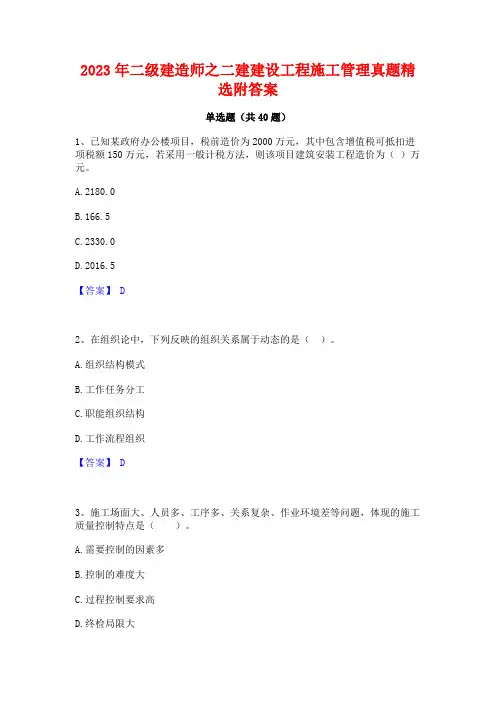 2023 年二级建造师之二建建设工程施工管理真题精选附答案

单选题（共 40 题）

1、已知某政府办公楼项目，税前造价为 2000 万元，其中包含增值税可抵扣进项税额 150 万元，若采用一般计税方法，则该项目建筑安装工程造价为（ ）万元。

A. 2180. 0

B. 166. 5

C. 2330. 0

D. 2016. 5

【答案】 D

2、在组织论中，下列反映的组织关系属于动态的是（ ）。

A. 组织结构模式

B. 工作任务分工

C. 职能组织结构

D. 工作流程组织

【答案】 D

3、施工场面大、人员多、工序多、关系复杂、作业环境差等问题，体现的施工质量控制特点是（ ）。

A. 需要控制的因素多

B. 控制的难度大

C. 过程控制要求高

D. 终检局限大